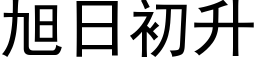 旭日初升